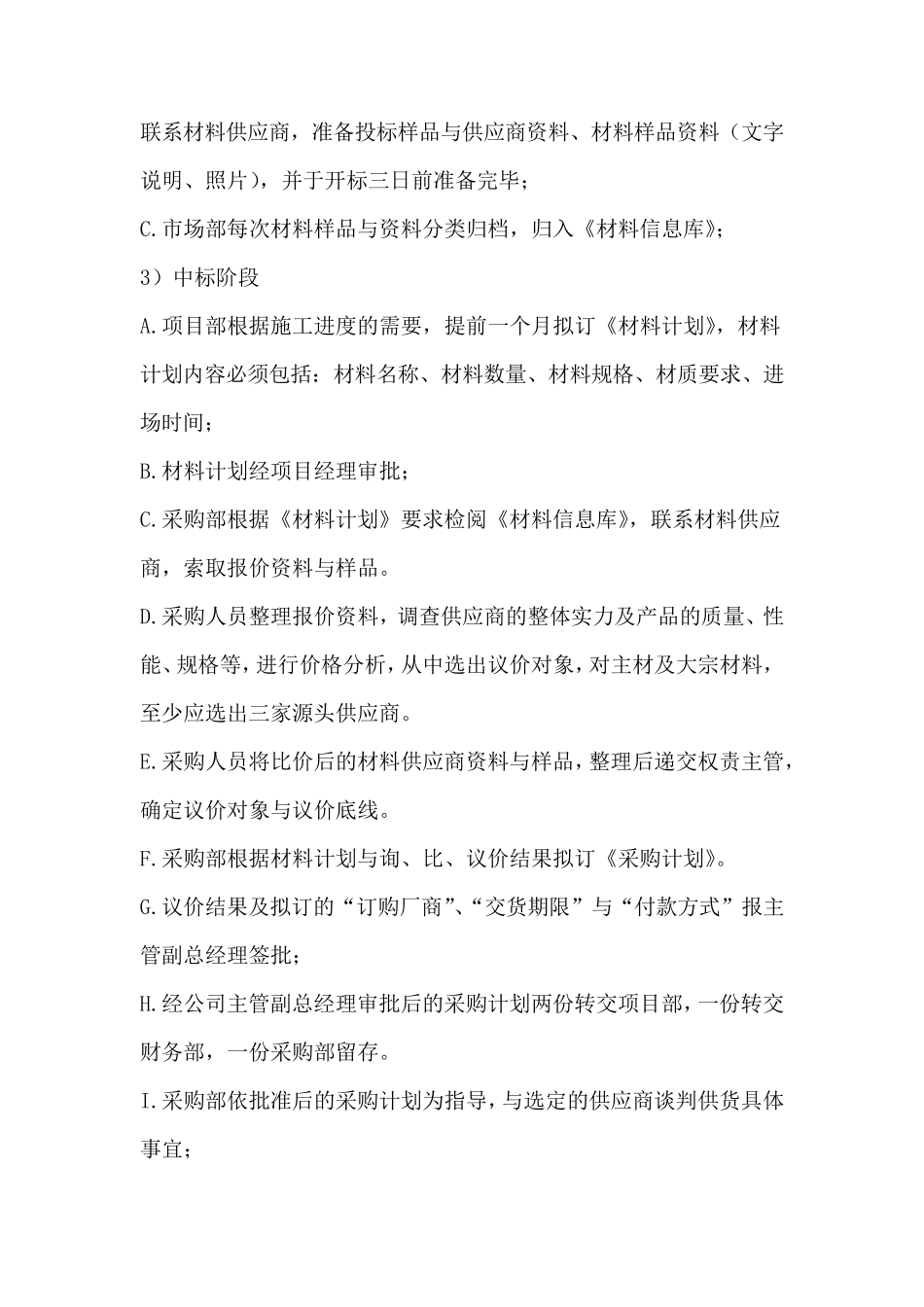 联系材料供应商，准备投标样品与供应商资料、材料样品资料（文字说明、照片），并于开标三日前准备完毕；

C.市场部每次材料样品与资料分类归档，归入《材料信息库》；

3）中标阶段

A.项目部根据施工进度的需要，提前一个月拟订《材料计划》，材料计划内容必须包括：材料名称、材料数量、材料规格、材质要求、进场时间；

B.材料计划经项目经理审批；

C.采购部根据《材料计划》要求检阅《材料信息库》，联系材料供应商，索取报价资料与样品。

D.采购人员整理报价资料，调查供应商的整体实力及产品的质量、性能、规格等，进行价格分析，从中选出议价对象，对主材及大宗材料，至少应选出三家源头供应商。

E.采购人员将比价后的材料供应商资料与样品，整理后递交权责主管，确定议价对象与议价底线。

F.采购部根据材料计划与询、比、议价结果拟订《采购计划》。

G.议价结果及拟订的“订购厂商”、“交货期限”与“付款方式”报主管副总经理签批；

H.经公司主管副总经理审批后的采购计划两份转交项目部，一份转交财务部，一份采购部留存。

I.采购部依批准后的采购计划为指导，与选定的供应商谈判供货具体事宜；